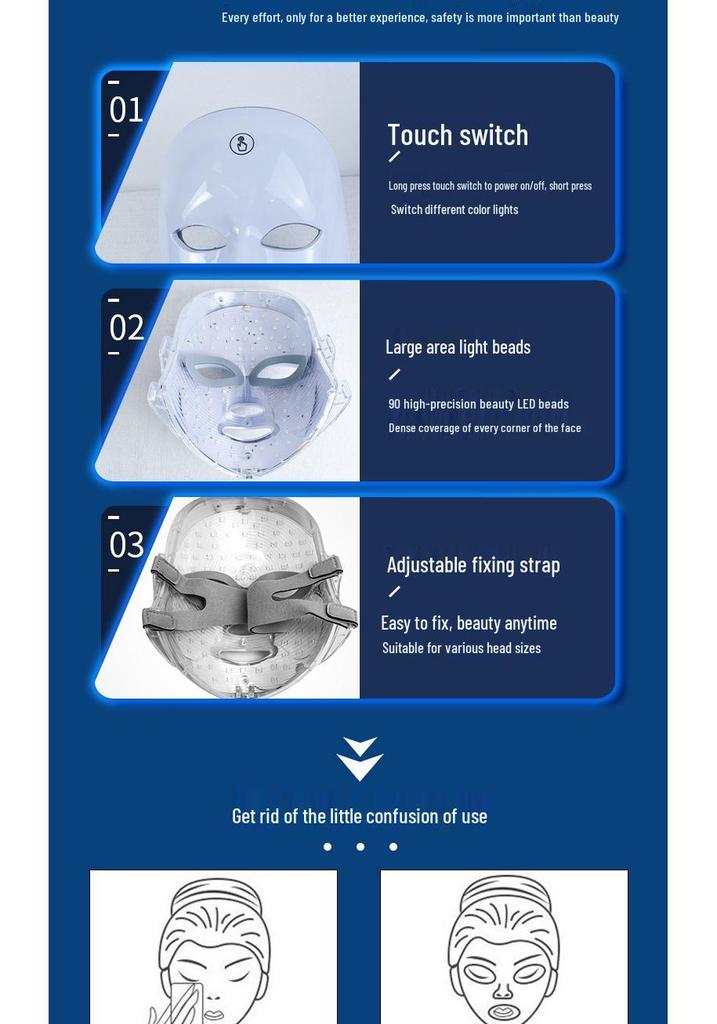 Every effort, only for a better experience, safety is more important than beauty

01

Touch switch

Long press touch switch to power on/off, short press

Switch different color lights

02

Large area light beads

90 high-precision beauty LED beads

Dense coverage of every corner of the face

03

Adjustable fixing strap

Easy to fix, beauty anytime

Suitable for various head sizes

Get rid of the little confusion of use